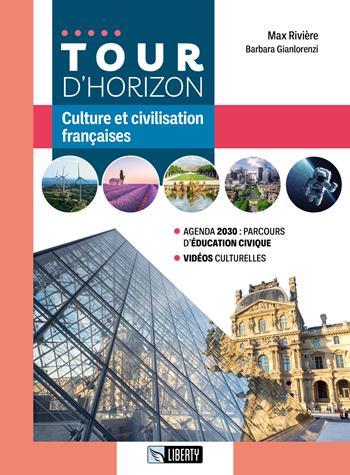 Max Rivière
Barbara Gianlorenzi

TOUR
D'HORIZON

Culture et civilisation françaises

AGENDA 2030 : PARCOURS D'ÉDUCATION CIVIQUE

VIDÉOS CULTURELLES

LIBERTY